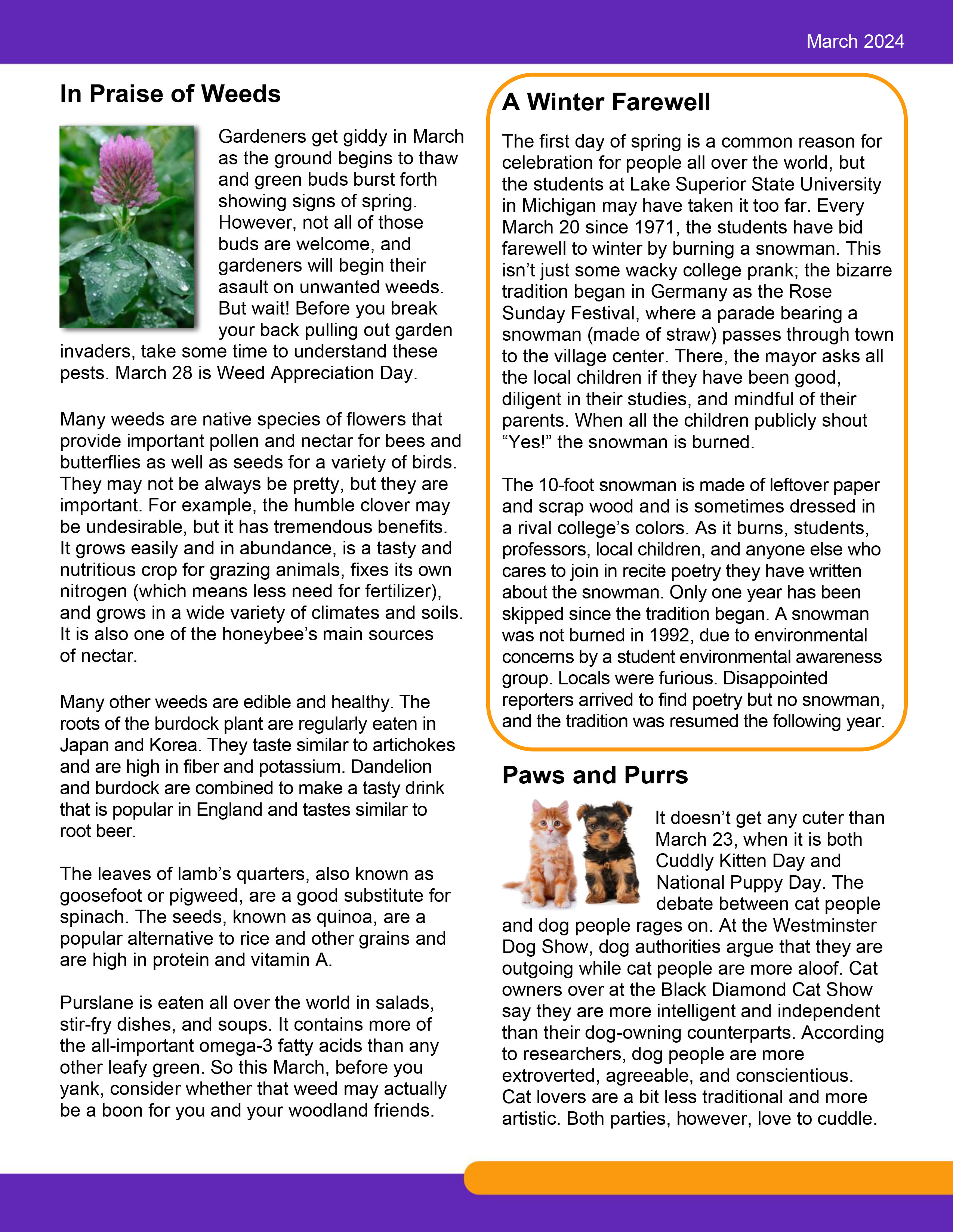 March 2024

In Praise of Weeds

Gardeners get giddy in March as the ground begins to thaw and green buds burst forth showing signs of spring. However, not all of those buds are welcome, and gardeners will begin their asault on unwanted weeds. But wait! Before you break your back pulling out garden invaders, take some time to understand these pests. March 28 is Weed Appreciation Day.

Many weeds are native species of flowers that provide important pollen and nectar for bees and butterflies as well as seeds for a variety of birds. They may not be always be pretty, but they are important. For example, the humble clover may be undesirable, but it has tremendous benefits. It grows easily and in abundance, is a tasty and nutritious crop for grazing animals, fixes its own nitrogen (which means less need for fertilizer), and grows in a wide variety of climates and soils. It is also one of the honeybee's main sources of nectar.

Many other weeds are edible and healthy. The roots of the burdock plant are regularly eaten in Japan and Korea. They taste similar to artichokes and are high in fiber and potassium. Dandelion and burdock are combined to make a tasty drink that is popular in England and tastes similar to root beer.

The leaves of lamb's quarters, also known as goosefoot or pigweed, are a good substitute for spinach. The seeds, known as quinoa, are a popular alternative to rice and other grains and are high in protein and vitamin A.

Purslane is eaten all over the world in salads, stir-fry dishes, and soups. It contains more of the all-important omega-3 fatty acids than any other leafy green. So this March, before you yank, consider whether that weed may actually be a boon for you and your woodland friends.

A Winter Farewell

The first day of spring is a common reason for celebration for people all over the world, but the students at Lake Superior State University in Michigan may have taken it too far. Every March 20 since 1971, the students have bid farewell to winter by burning a snowman. This isn't just some wacky college prank; the bizarre tradition began in Germany as the Rose Sunday Festival, where a parade bearing a snowman (made of straw) passes through town to the village center. There, the mayor asks all the local children if they have been good, diligent in their studies, and mindful of their parents. When all the children publicly shout "Yes!" the snowman is burned.

The 10-foot snowman is made of leftover paper and scrap wood and is sometimes dressed in a rival college's colors. As it burns, students, professors, local children, and anyone else who cares to join in recite poetry they have written about the snowman. Only one year has been skipped since the tradition began. A snowman was not burned in 1992, due to environmental concerns by a student environmental awareness group. Locals were furious. Disappointed reporters arrived to find poetry but no snowman, and the tradition was resumed the following year.

Paws and Purrs

It doesn't get any cuter than March 23, when it is both Cuddly Kitten Day and National Puppy Day. The debate between cat people and dog people rages on. At the Westminster Dog Show, dog authorities argue that they are outgoing while cat people are more aloof. Cat owners over at the Black Diamond Cat Show say they are more intelligent and independent than their dog-owning counterparts. According to researchers, dog people are more extroverted, agreeable, and conscientious. Cat lovers are a bit less traditional and more artistic. Both parties, however, love to cuddle.